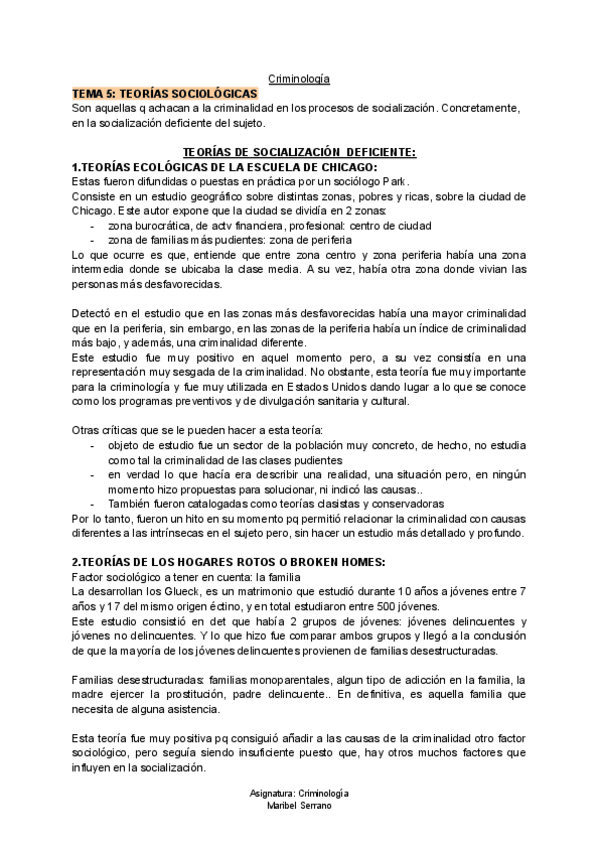 Criminología

TEMA 5: TEORÍAS SOCIOLÓGICAS

Son aquellas q achacan a la criminalidad en los procesos de socialización. Concretamente, en la socialización deficiente del sujeto.

TEORÍAS DE SOCIALIZACIÓN DEFICIENTE:

1.TEORÍAS ECOLÓGICAS DE LA ESCUELA DE CHICAGO:

Estas fueron difundidas o puestas en práctica por un sociólogo Park.

Consiste en un estudio geográfico sobre distintas zonas, pobres y ricas, sobre la ciudad de Chicago. Este autor expone que la ciudad se dividía en 2 zonas:

- zona burocrática, de actv financiera, profesional: centro de ciudad
- zona de familias más pudientes: zona de periferia

Lo que ocurre es que, entiende que entre zona centro y zona periferia había una zona intermedia donde se ubicaba la clase media. A su vez, había otra zona donde vivian las personas más desfavorecidas.

Detectó en el estudio que en las zonas más desfavorecidas había una mayor criminalidad que en la periferia, sin embargo, en las zonas de la periferia había un índice de criminalidad más bajo, y además, una criminalidad diferente.

Este estudio fue muy positivo en aquel momento pero, a su vez consistía en una representación muy sesgada de la criminalidad. No obstante, esta teoría fue muy importante para la criminología y fue muy utilizada en Estados Unidos dando lugar a lo que se conoce como los programas preventivos y de divulgación sanitaria y cultural.

Otras críticas que se le pueden hacer a esta teoría:

- objeto de estudio fue un sector de la población muy concreto, de hecho, no estudia como tal la criminalidad de las clases pudientes
- en verdad lo que hacía era describir una realidad, una situación pero, en ningún momento hizo propuestas para solucionar, ni indicó las causas..
- También fueron catalogadas como teorías clasistas y conservadoras

Por lo tanto, fueron un hito en su momento pq permitió relacionar la criminalidad con causas diferentes a las intrínsecas en el sujeto pero, sin hacer un estudio más detallado y profundo.

2.TEORÍAS DE LOS HOGARES ROTOS O BROKEN HOMES:

Factor sociológico a tener en cuenta: la familia

La desarrollan los Glueck, es un matrimonio que estudió durante 10 años a jóvenes entre 7 años y 17 del mismo origen éctino, y en total estudiaron entre 500 jóvenes.

Este estudio consistió en det que había 2 grupos de jóvenes: jóvenes delincuentes y jóvenes no delincuentes. Y lo que hizo fue comparar ambos grupos y llegó a la conclusión de que la mayoría de los jóvenes delincuentes provienen de familias desestructuradas.

Familias desestructuradas: familias monoparentales, algun tipo de adicción en la familia, la madre ejercer la prostitución, padre delincuente.. En definitiva, es aquella familia que necesita de alguna asistencia.

Esta teoría fue muy positiva pq consiguió añadir a las causas de la criminalidad otro factor sociológico, pero seguía siendo insuficiente puesto que, hay otros muchos factores que influyen en la socialización.

Asignatura: Criminología
Maribel Serrano